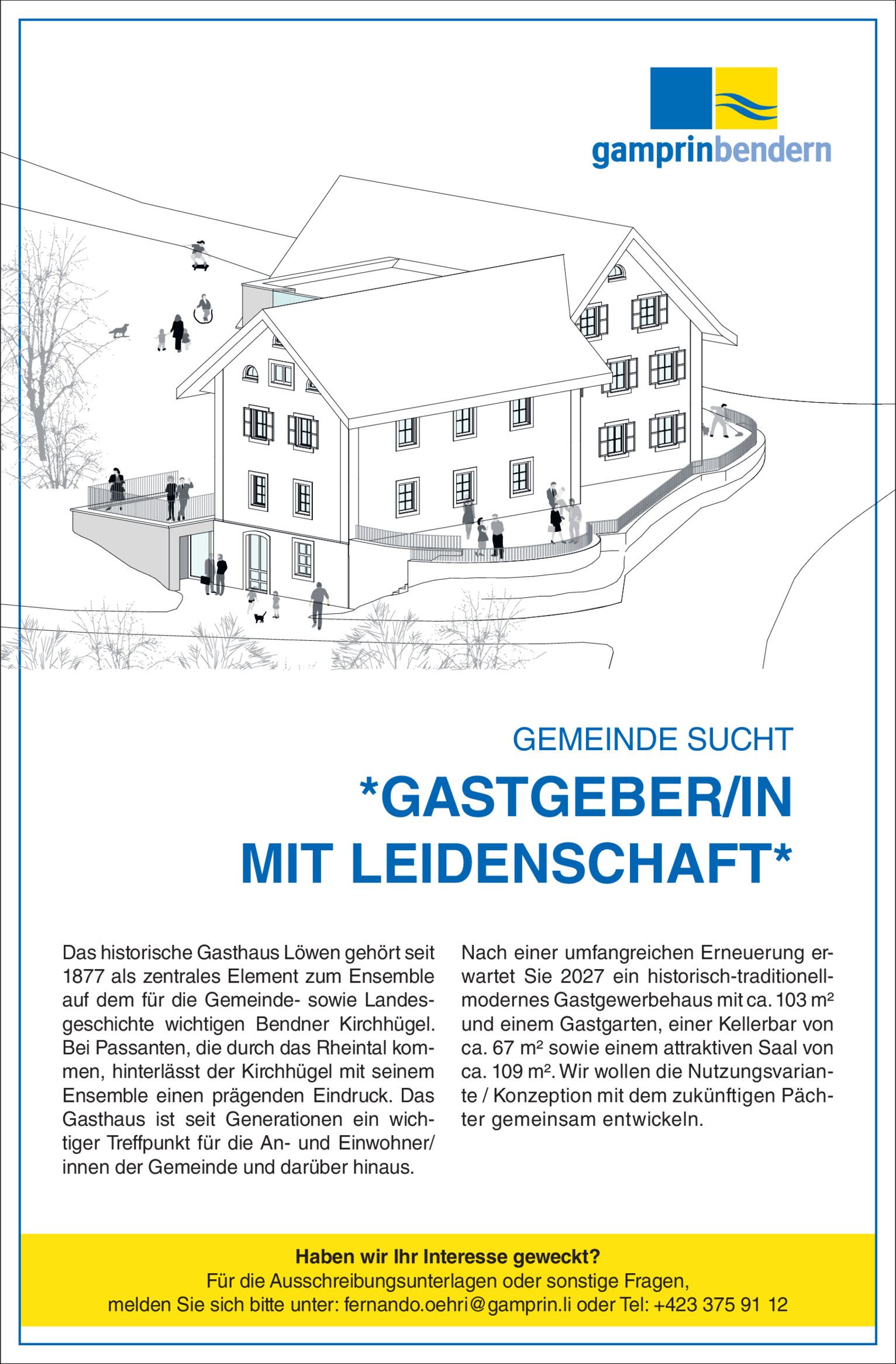 gamprinbendern

GEMEINDE SUCHT

*GASTGEBER/IN MIT LEIDENSCHAFT*

Das historische Gasthaus Löwen gehört seit 1877 als zentrales Element zum Ensemble auf dem für die Gemeinde- sowie Landesgeschichte wichtigen Bendner Kirchhügel. Bei Passanten, die durch das Rheintal kommen, hinterlässt der Kirchhügel mit seinem Ensemble einen prägenden Eindruck. Das Gasthaus ist seit Generationen ein wichtiger Treffpunkt für die An- und Einwohner/innen der Gemeinde und darüber hinaus.

Nach einer umfangreichen Erneuerung erwartet Sie 2027 ein historisch-traditionell-modernes Gastgewerbehaus mit ca. 103 m² und einem Gastgarten, einer Kellerbar von ca. 67 m² sowie einem attraktiven Saal von ca. 109 m². Wir wollen die Nutzungsvariante / Konzeption mit dem zukünftigen Pächter gemeinsam entwickeln.

Haben wir Ihr Interesse geweckt?
Für die Ausschreibungsunterlagen oder sonstige Fragen,
melden Sie sich bitte unter: fernando.oehri@gamprin.li oder Tel: +423 375 91 12